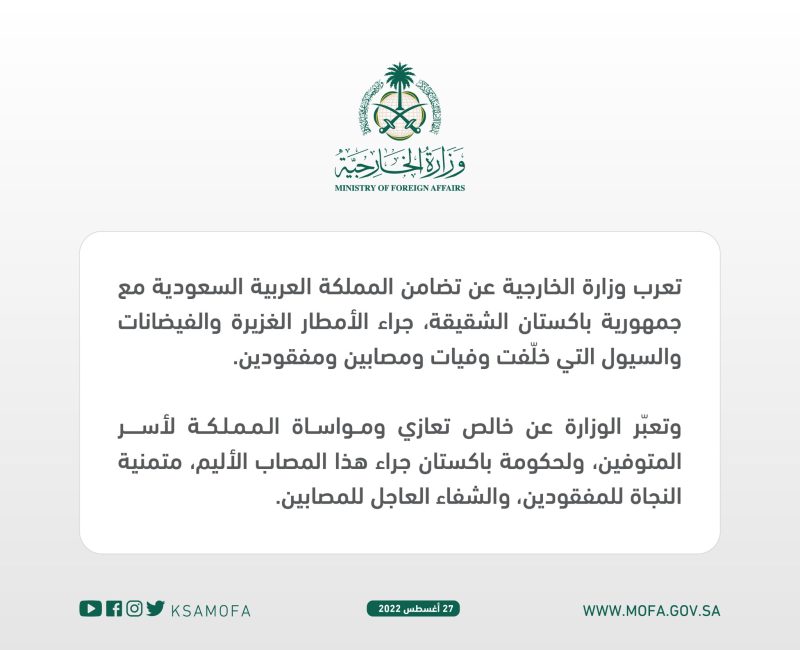 وزارة الخارجية
MINISTRY OF FOREIGN AFFAIRS

تعرب وزارة الخارجية عن تضامن المملكة العربية السعودية مع جمهورية باكستان الشقيقة، جراء الأمطار الغزيرة والفيضانات والسيول التي خلّفت وفيات ومصابين ومفقودين.

وتعبّر الوزارة عن خالص تعازي ومواساة المملكة لأسر المتوفين، ولحكومة باكستان جراء هذا المصاب الأليم، متمنية النجاة للمفقودين، والشفاء العاجل للمصابين.

KSAMOFA

27 أغسطس 2022

WWW.MOFA.GOV.SA